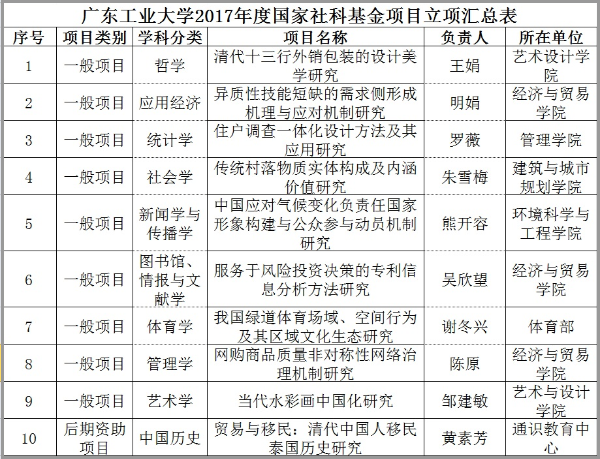 广东工业大学2017年度国家社科基金项目立项汇总表

| 序号 | 项目类别 | 学科分类 | 项目名称 | 负责人 | 所在单位 |
|---|---|---|---|---|---|
| 1 | 一般项目 | 哲学 | 清代十三行外销包装的设计美学研究 | 王娟 | 艺术设计学院 |
| 2 | 一般项目 | 应用经济 | 异质性技能短缺的需求侧形成机理与应对机制研究 | 明娟 | 经济与贸易学院 |
| 3 | 一般项目 | 统计学 | 住户调查一体化设计方法及其应用研究 | 罗薇 | 管理学院 |
| 4 | 一般项目 | 社会学 | 传统村落物质实体构成及内涵价值研究 | 朱雪梅 | 建筑与城市规划学院 |
| 5 | 一般项目 | 新闻学与传播学 | 中国应对气候变化负责任国家形象构建与公众参与动员机制研究 | 熊开容 | 环境科学与工程学院 |
| 6 | 一般项目 | 图书馆、情报与文献学 | 服务于风险投资决策的专利信息分析方法研究 | 吴欣望 | 经济与贸易学院 |
| 7 | 一般项目 | 体育学 | 我国绿道体育场域、空间行为及其区域文化生态研究 | 谢冬兴 | 体育部 |
| 8 | 一般项目 | 管理学 | 网购商品质量非对称性网络治理机制研究 | 陈原 | 经济与贸易学院 |
| 9 | 一般项目 | 艺术学 | 当代水彩画中国化研究 | 邹建敏 | 艺术与设计学院 |
| 10 | 后期资助项目 | 中国历史 | 贸易与移民：清代中国人移民泰国历史研究 | 黄素芳 | 通识教育中心 |